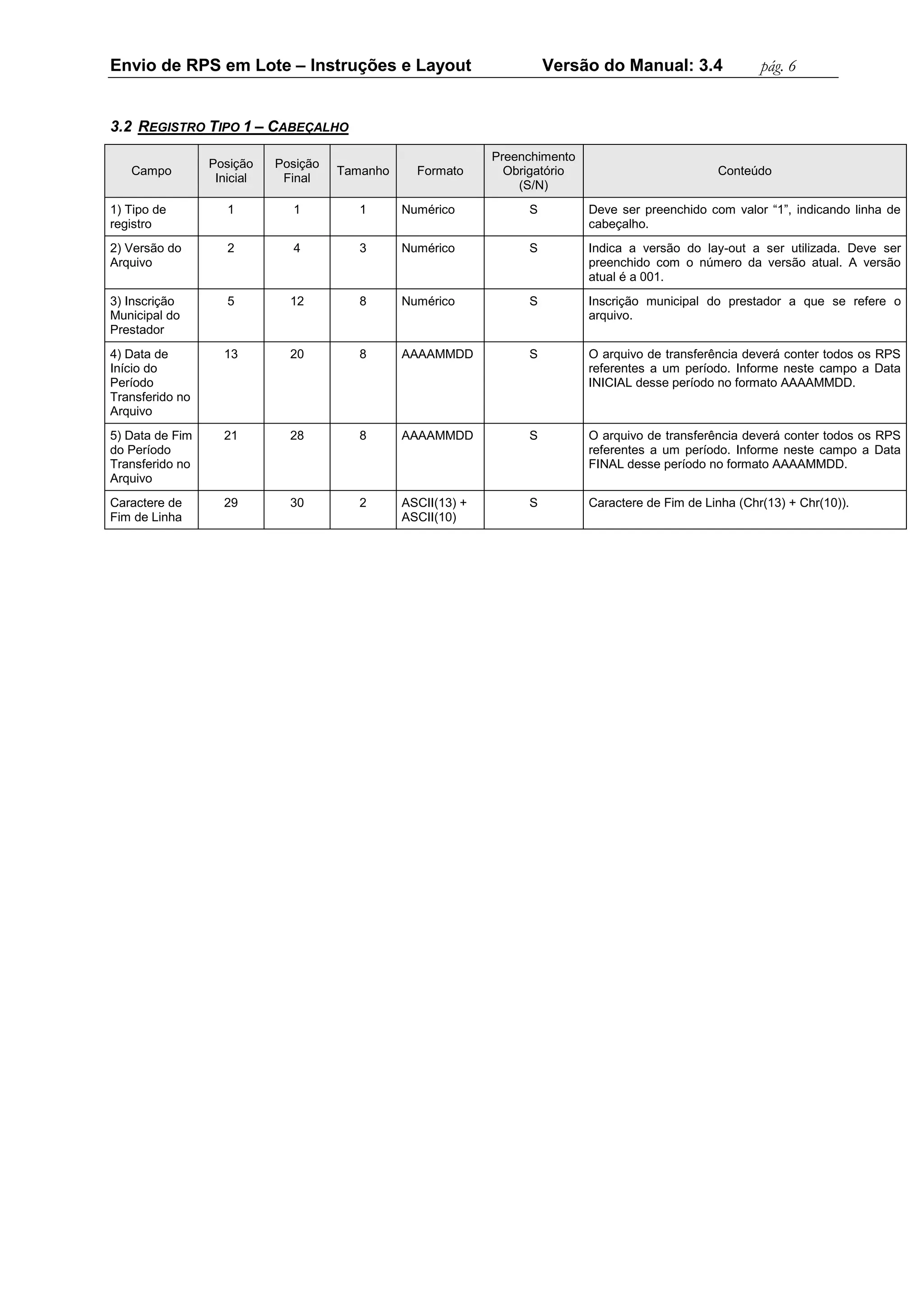 Envio de RPS em Lote – Instruções e Layout Versão do Manual: 3.4 pág. 6

3.2 REGISTRO TIPO 1 – CABEÇALHO

| Campo | Posição Inicial | Posição Final | Tamanho | Formato | Preenchimento Obrigatório (S/N) | Conteúdo |
|---|---|---|---|---|---|---|
| 1) Tipo de registro | 1 | 1 | 1 | Numérico | S | Deve ser preenchido com valor “1”, indicando linha de cabeçalho. |
| 2) Versão do Arquivo | 2 | 4 | 3 | Numérico | S | Indica a versão do lay-out a ser utilizada. Deve ser preenchido com o número da versão atual. A versão atual é a 001. |
| 3) Inscrição Municipal do Prestador | 5 | 12 | 8 | Numérico | S | Inscrição municipal do prestador a que se refere o arquivo. |
| 4) Data de Início do Período Transferido no Arquivo | 13 | 20 | 8 | AAAAMMDD | S | O arquivo de transferência deverá conter todos os RPS referentes a um período. Informe neste campo a Data INICIAL desse período no formato AAAAMMDD. |
| 5) Data de Fim do Período Transferido no Arquivo | 21 | 28 | 8 | AAAAMMDD | S | O arquivo de transferência deverá conter todos os RPS referentes a um período. Informe neste campo a Data FINAL desse período no formato AAAAMMDD. |
| Caractere de Fim de Linha | 29 | 30 | 2 | ASCII(13) + ASCII(10) | S | Caractere de Fim de Linha (Chr(13) + Chr(10)). |